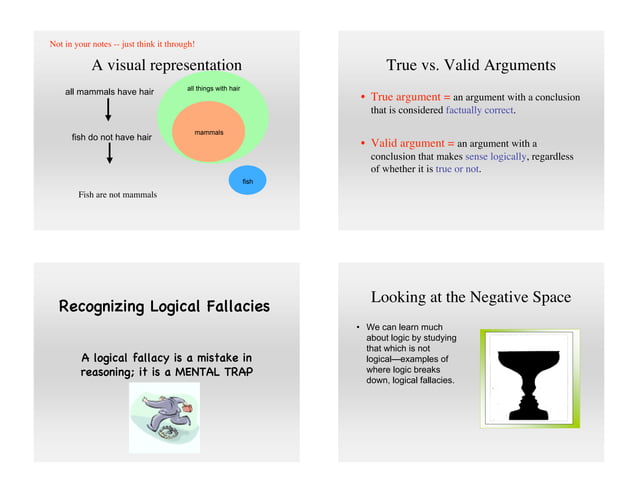 Not in your notes -- just think it through!

A visual representation

all mammals have hair

fish do not have hair

Fish are not mammals

all things with hair

mammals

fish

True vs. Valid Arguments

• True argument = an argument with a conclusion that is considered factually correct.

• Valid argument = an argument with a conclusion that makes sense logically, regardless of whether it is true or not.

Recognizing Logical Fallacies

A logical fallacy is a mistake in reasoning; it is a MENTAL TRAP

Looking at the Negative Space

• We can learn much about logic by studying that which is not logical—examples of where logic breaks down, logical fallacies.